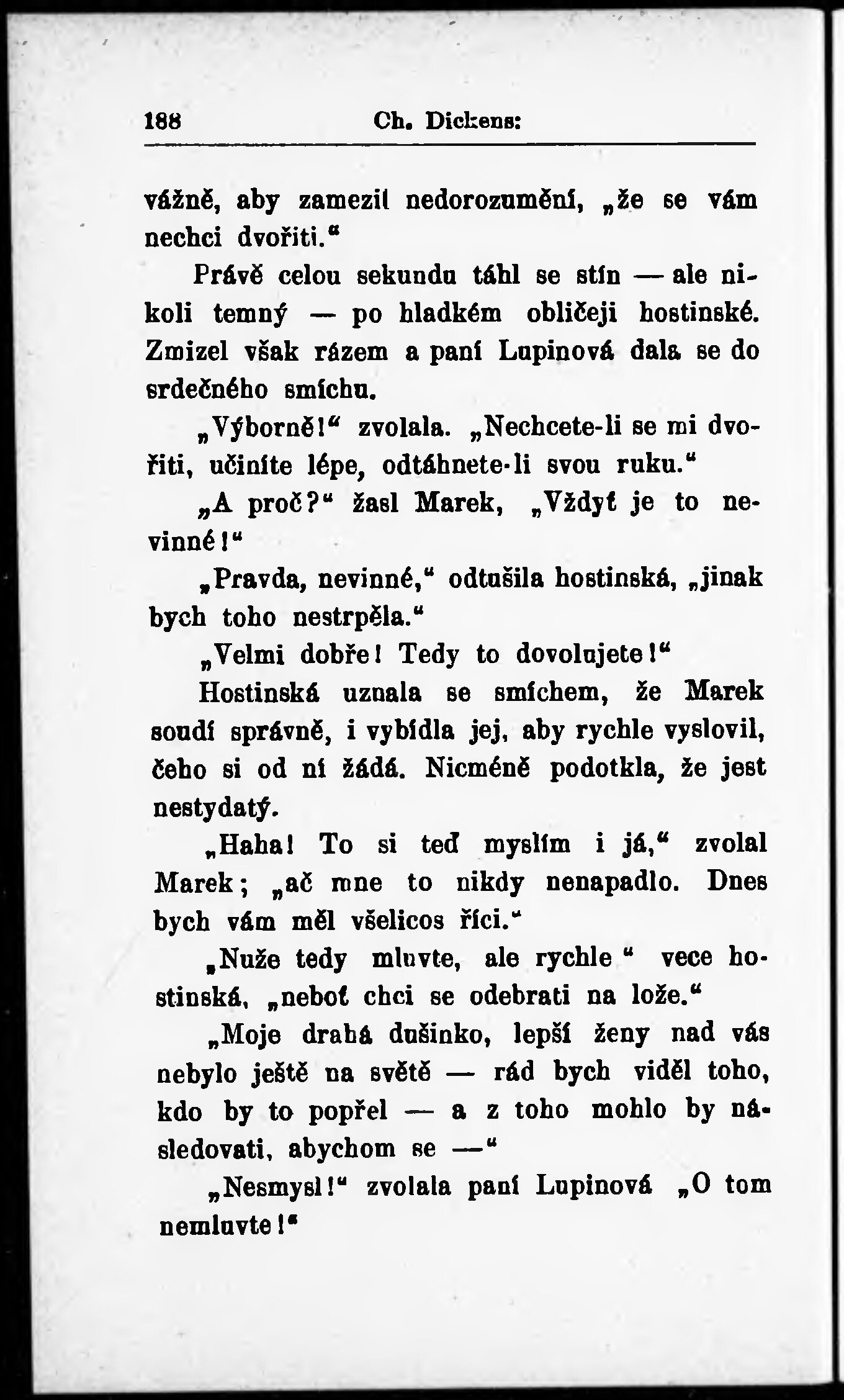 188 Ch. Dickens:

vážně, aby zamezil nedorozumění, „že se vám nechci dvořiti.“

Právě celou sekundu táhl se stín — ale nikoli temný — po hladkém obličeji hostinské. Zmizel však rázem a paní Lupinová dala se do srdečného smíchu.

„Výborně!“ zvolala. „Nechcete-li se mi dvořiti, učiníte lépe, odtáhnete-li svou ruku.“

„A proč?“ žasl Marek, „Vždyť je to nevinné!“

„Pravda, nevinné,“ odtušila hostinská, „jinak bych toho nestrpěla.“

„Velmi dobře! Tedy to dovolujete!“

Hostinská uznala se smíchem, že Marek soudí správně, i vybídla jej, aby rychle vyslovil, čeho si od ní žádá. Nicméně podotkla, že jest nestydatý.

„Haha! To si teď myslím i já,“ zvolal Marek; „ač mne to nikdy nenapadlo. Dnes bych vám měl všelicos říci.“

„Nuže tedy mluvte, ale rychle“ vece hostinská, „neboť chci se odebrati na lože.“

„Moje drahá dušinko, lepší ženy nad vás nebylo ještě na světě — rád bych viděl toho, kdo by to popřel — a z toho mohlo by následovati, abychom se —“

„Nesmysl!“ zvolala paní Lupinová „O tom nemluvte!“